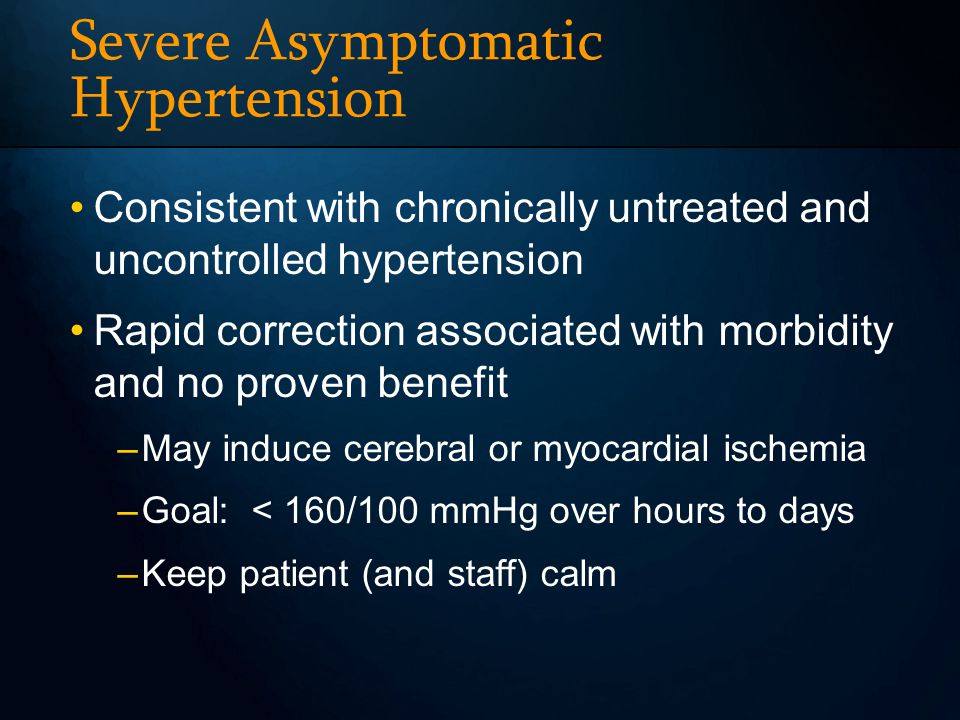 Severe Asymptomatic Hypertension

• Consistent with chronically untreated and uncontrolled hypertension

• Rapid correction associated with morbidity and no proven benefit

– May induce cerebral or myocardial ischemia

– Goal: < 160/100 mmHg over hours to days

– Keep patient (and staff) calm